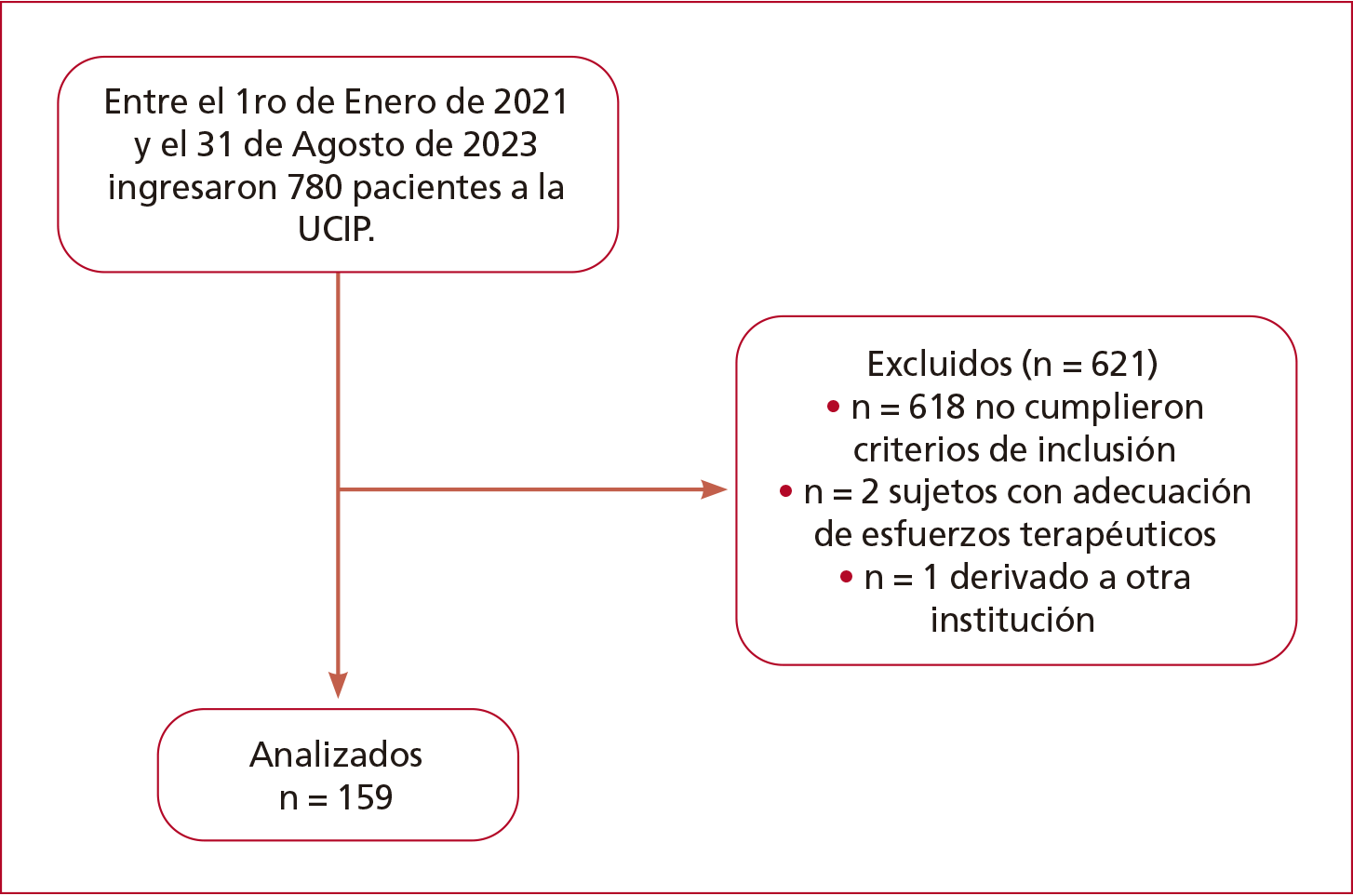 Entre el 1ro de Enero de 2021 y el 31 de Agosto de 2023 ingresaron 780 pacientes a la UCIP.

Excluidos (n = 621)
• n = 618 no cumplieron criterios de inclusión
• n = 2 sujetos con adecuación de esfuerzos terapéuticos
• n = 1 derivado a otra institución

Analizados
n = 159